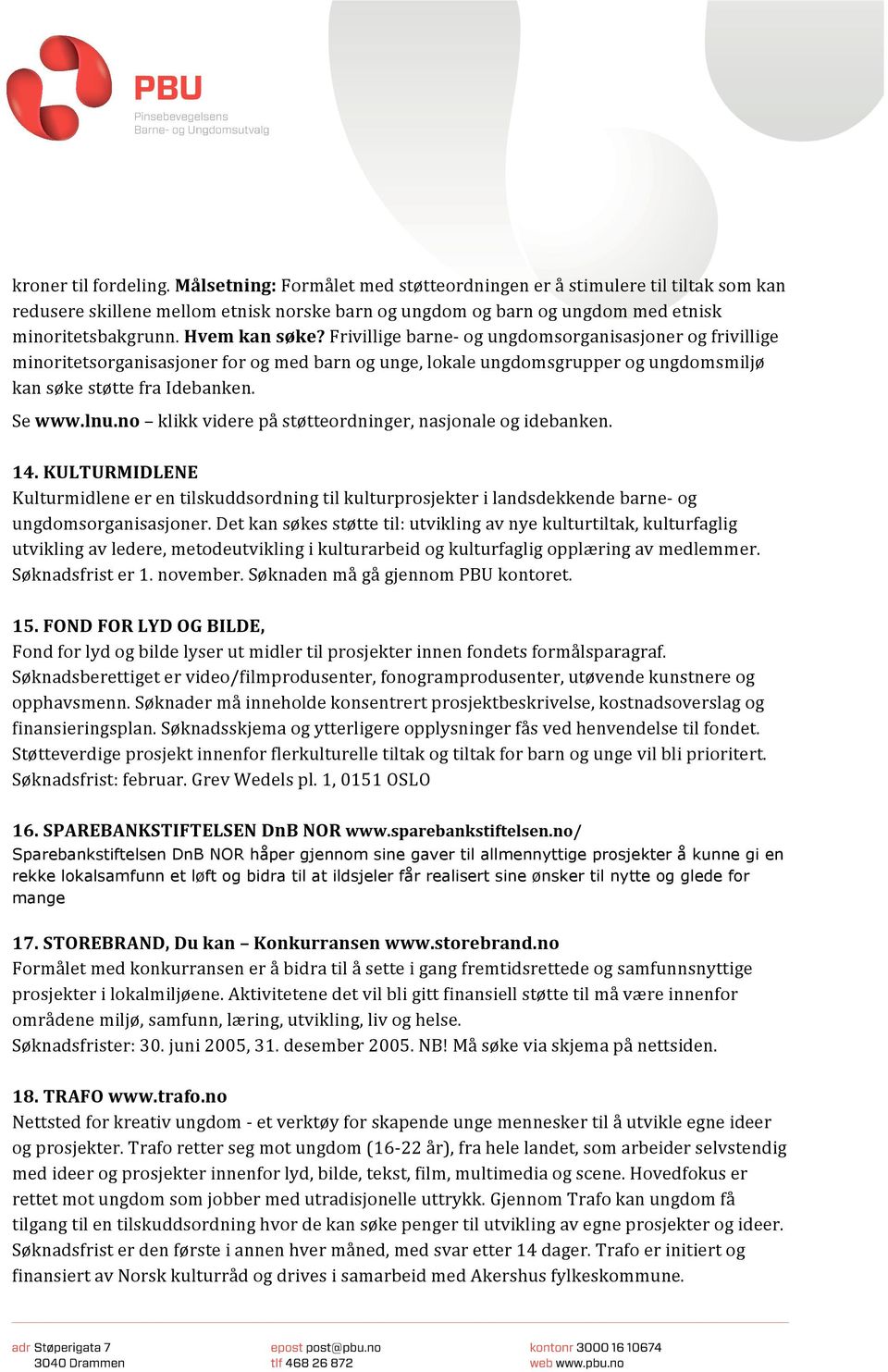 PBU
Pinsebevegelsens
Barne- og Ungdomsutvalg

kroner til fordeling. Målsetning: Formålet med støtteordningen er å stimulere til tiltak som kan redusere skillene mellom etnisk norske barn og ungdom og barn og ungdom med etnisk minoritetsbakgrunn. Hvem kan søke? Frivillige barne- og ungdomsorganisasjoner og frivillige minoritetsorganisasjoner for og med barn og unge, lokale ungdomsgrupper og ungdomsmiljø kan søke støtte fra Idebanken.

Se www.lnu.no – klikk videre på støtteordninger, nasjonale og idebanken.

14. KULTURMIDLENE
Kulturmidlene er en tilskuddsordning til kulturprosjekter i landsdekkende barne- og ungdomsorganisasjoner. Det kan søkes støtte til: utvikling av nye kulturtiltak, kulturfaglig utvikling av ledere, metodeutvikling i kulturarbeid og kulturfaglig opplæring av medlemmer. Søknadsfrist er 1. november. Søknaden må gå gjennom PBU kontoret.

15. FOND FOR LYD OG BILDE,
Fond for lyd og bilde lyser ut midler til prosjekter innen fondets formålsparagraf. Søknadsberettiget er video/filmprodusenter, fonogramprodusenter, utøvende kunstnere og opphavsmenn. Søknader må inneholde konsentrert prosjektbeskrivelse, kostnadsoverslag og finansieringsplan. Søknadsskjema og ytterligere opplysninger fås ved henvendelse til fondet. Støtteverdige prosjekt innenfor flerkulturelle tiltak og tiltak for barn og unge vil bli prioritert. Søknadsfrist: februar. Grev Wedels pl. 1, 0151 OSLO

16. SPAREBANKSTIFTELSEN DnB NOR www.sparebankstiftelsen.no/
Sparebankstiftelsen DnB NOR håper gjennom sine gaver til allmennyttige prosjekter å kunne gi en rekke lokalsamfunn et løft og bidra til at ildsjeler får realisert sine ønsker til nytte og glede for mange

17. STOREBRAND, Du kan – Konkurransen www.storebrand.no
Formålet med konkurransen er å bidra til å sette i gang fremtidsrettede og samfunnsnyttige prosjekter i lokalmiljøene. Aktivitetene det vil bli gitt finansiell støtte til må være innenfor områdene miljø, samfunn, læring, utvikling, liv og helse.
Søknadsfrister: 30. juni 2005, 31. desember 2005. NB! Må søke via skjema på nettsiden.

18. TRAFO www.trafo.no
Nettsted for kreativ ungdom - et verktøy for skapende unge mennesker til å utvikle egne ideer og prosjekter. Trafo retter seg mot ungdom (16-22 år), fra hele landet, som arbeider selvstendig med ideer og prosjekter innenfor lyd, bilde, tekst, film, multimedia og scene. Hovedfokus er rettet mot ungdom som jobber med utradisjonelle uttrykk. Gjennom Trafo kan ungdom få tilgang til en tilskuddsordning hvor de kan søke penger til utvikling av egne prosjekter og ideer. Søknadsfrist er den første i annen hver måned, med svar etter 14 dager. Trafo er initiert og finansiert av Norsk kulturråd og drives i samarbeid med Akershus fylkeskommune.

adr Støperigata 7
3040 Drammen
epost post@pbu.no
tlf 468 26 872
kontonr 3000 16 10674
web www.pbu.no